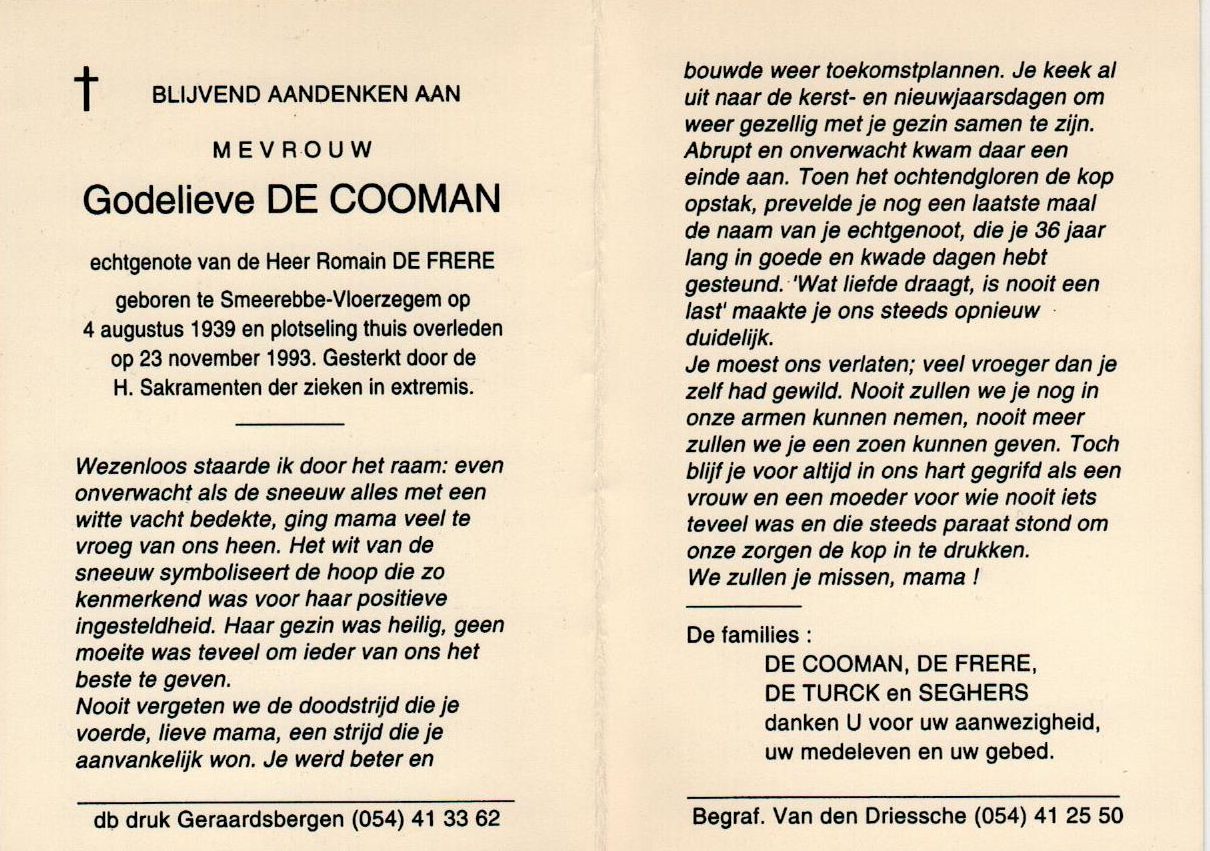 † BLIJVEND AANDENKEN AAN

MEVROUW

Godelieve DE COOMAN

echtgenote van de Heer Romain DE FRERE

geboren te Smeerebbe-Vloerzegem op 4 augustus 1939 en plotseling thuis overleden op 23 november 1993. Gesterkt door de H. Sakramenten der zieken in extremis.

Wezenloos staarde ik door het raam: even onverwacht als de sneeuw alles met een witte vacht bedekte, ging mama veel te vroeg van ons heen. Het wit van de sneeuw symboliseert de hoop die zo kenmerkend was voor haar positieve ingesteldheid. Haar gezin was heilig, geen moeite was teveel om ieder van ons het beste te geven.
Nooit vergeten we de doodstrijd die je voerde, lieve mama, een strijd die je aanvankelijk won. Je werd beter en

db druk Geraardsbergen (054) 41 33 62

bouwde weer toekomstplannen. Je keek al uit naar de kerst- en nieuwjaarsdagen om weer gezellig met je gezin samen te zijn. Abrupt en onverwacht kwam daar een einde aan. Toen het ochtendgloren de kop opstak, prevelde je nog een laatste maal de naam van je echtgenoot, die je 36 jaar lang in goede en kwade dagen hebt gesteund. 'Wat liefde draagt, is nooit een last' maakte je ons steeds opnieuw duidelijk.
Je moest ons verlaten; veel vroeger dan je zelf had gewild. Nooit zullen we je nog in onze armen kunnen nemen, nooit meer zullen we je een zoen kunnen geven. Toch blijf je voor altijd in ons hart gegrifd als een vrouw en een moeder voor wie nooit iets teveel was en die steeds paraat stond om onze zorgen de kop in te drukken.
We zullen je missen, mama !

De families :
DE COOMAN, DE FRERE,
DE TURCK en SEGHERS
danken U voor uw aanwezigheid,
uw medeleven en uw gebed.

Begraf. Van den Driessche (054) 41 25 50